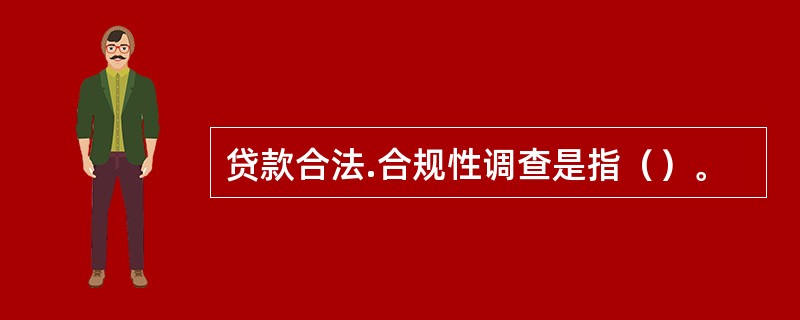 贷款合法.合规性调查是指（）。